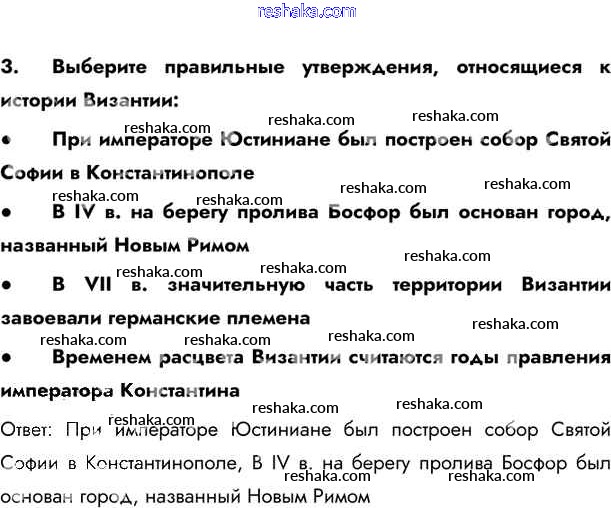 reshaka.com

3. Выберите правильные утверждения, относящиеся к истории Византии:

reshaka.com reshaka.com reshaka.com

• При императоре Юстиниане был построен собор Святой Софии в Константинополе

reshaka.com reshaka.com reshaka.com reshaka.com

• В IV в. на берегу пролива Босфор был основан город, названный Новым Римом

reshaka.com reshaka.com reshaka.com

• В VII в. значительную часть территории Византии завоевали германские племена

reshaka.com reshaka.com reshaka.com reshaka.com

• Временем расцвета Византии считаются годы правления императора Константина

reshaka.com reshaka.com reshaka.com

Ответ: При императоре Юстиниане был построен собор Святой Софии в Константинополе, В IV в. на берегу пролива Босфор был основан город, названный Новым Римом

reshaka.com reshaka.com